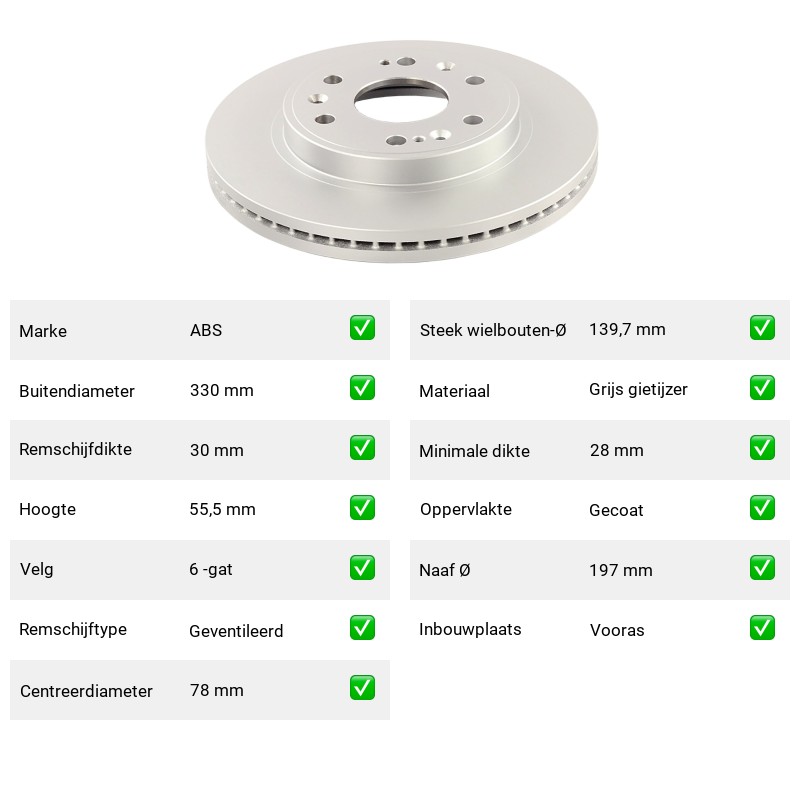 Marke ABS ☑

Buitendiameter 330 mm ☑

Remschijfdikte 30 mm ☑

Hoogte 55,5 mm ☑

Velg 6 -gat ☑

Remschijftype Geventileerd ☑

Centreerdiameter 78 mm ☑

Steek wielbouten-Ø 139,7 mm ☑

Materiaal Grijs gietijzer ☑

Minimale dikte 28 mm ☑

Oppervlakte Gecoat ☑

Naaf Ø 197 mm ☑

Inbouwplaats Vooras ☑